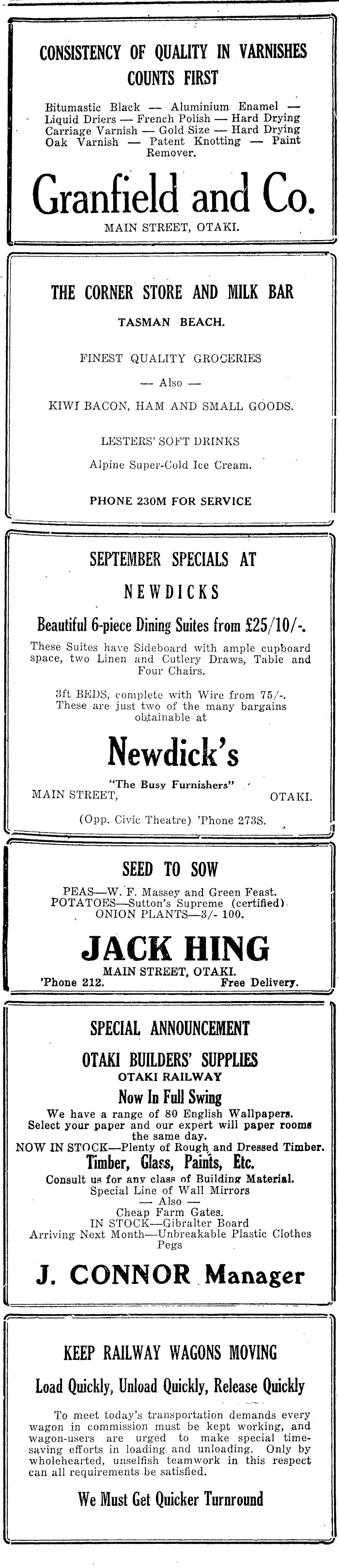 CONSISTENCY OF QUALITY IN VARNISHES COUNTS FIRST

Bitumastic Black — Aluminium Enamel — Liquid Driers — French Polish — Hard Drying Carriage Varnish — Gold Size — Hard Drying Oak Varnish — Patent Knotting — Paint Remover.

Granfield and Co.

MAIN STREET, OTAKI.

THE CORNER STORE AND MILK BAR

TASMAN BEACH.

FINEST QUALITY GROCERIES

— Also —

KIWI BACON, HAM AND SMALL GOODS.

LESTERS' SOFT DRINKS

Alpine Super-Cold Ice Cream.

PHONE 230M FOR SERVICE

SEPTEMBER SPECIALS AT

NEWDICKS

Beautiful 6-piece Dining Suites from £25/10/-.

These Suites have Sideboard with ample cupboard space, two Linen and Cutlery Draws, Table and Four Chairs.

3ft BEDS, complete with Wire from 75/-. These are just two of the many bargains obtainable at

Newdick's

"The Busy Furnishers"

MAIN STREET, OTAKI.

(Opp. Civic Theatre) 'Phone 273S.

SEED TO SOW

PEAS—W. F. Massey and Green Feast.
POTATOES—Sutton's Supreme (certified).
ONION PLANTS—3/- 100.

JACK HING

MAIN STREET, OTAKI.

'Phone 212. Free Delivery.

SPECIAL ANNOUNCEMENT

OTAKI BUILDERS' SUPPLIES

OTAKI RAILWAY

Now In Full Swing

We have a range of 80 English Wallpapers. Select your paper and our expert will paper rooms the same day.
NOW IN STOCK—Plenty of Rough and Dressed Timber.

Timber, Glass, Paints, Etc.

Consult us for any class of Building Material.
Special Line of Wall Mirrors
— Also —
Cheap Farm Gates.
IN STOCK—Gibralter Board
Arriving Next Month—Unbreakable Plastic Clothes Pegs

J. CONNOR Manager

KEEP RAILWAY WAGONS MOVING

Load Quickly, Unload Quickly, Release Quickly

To meet today's transportation demands every wagon in commission must be kept working, and wagon-users are urged to make special time-saving efforts in loading and unloading. Only by wholehearted, unselfish teamwork in this respect can all requirements be satisfied.

We Must Get Quicker Turnround